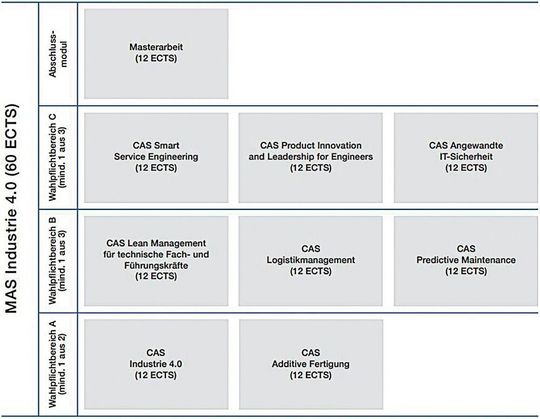 MAS Industrie 4.0 (60 ECTS)

Abschlussmodul

Masterarbeit (12 ECTS)

Wahlpflichtbereich C (mind. 1 aus 3)

CAS Smart Service Engineering (12 ECTS)

CAS Product Innovation and Leadership for Engineers (12 ECTS)

CAS Angewandte IT-Sicherheit (12 ECTS)

Wahlpflichtbereich B (mind. 1 aus 3)

CAS Lean Management für technische Fach- und Führungskräfte (12 ECTS)

CAS Logistikmanagement (12 ECTS)

CAS Predictive Maintenance (12 ECTS)

Wahlpflichtbereich A (mind. 1 aus 2)

CAS Industrie 4.0 (12 ECTS)

CAS Additive Fertigung (12 ECTS)